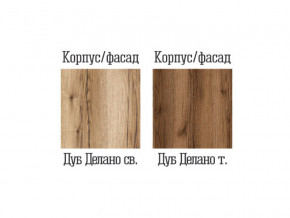 Корпус/фасад

Дуб Делано св.

Корпус/фасад

Дуб Делано т.